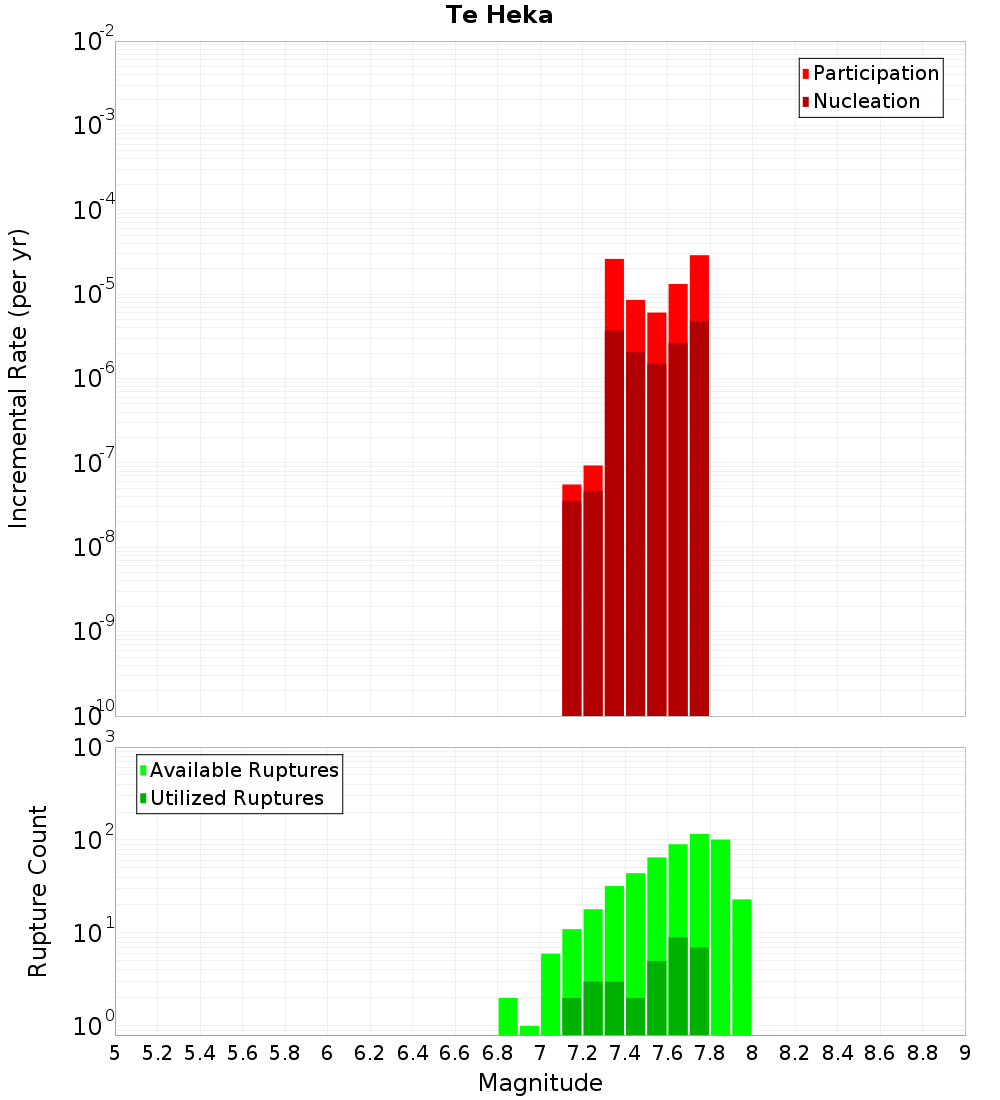 Te Heka

Participation
Nucleation

Incremental Rate (per yr)

$10^{-2}$
$10^{-3}$
$10^{-4}$
$10^{-5}$
$10^{-6}$
$10^{-7}$
$10^{-8}$
$10^{-9}$
$10^{-10}$

Available Ruptures
Utilized Ruptures

Rupture Count

$10^{3}$
$10^{2}$
$10^{1}$
$10^{0}$

5 5.2 5.4 5.6 5.8 6 6.2 6.4 6.6 6.8 7 7.2 7.4 7.6 7.8 8 8.2 8.4 8.6 8.8 9

Magnitude